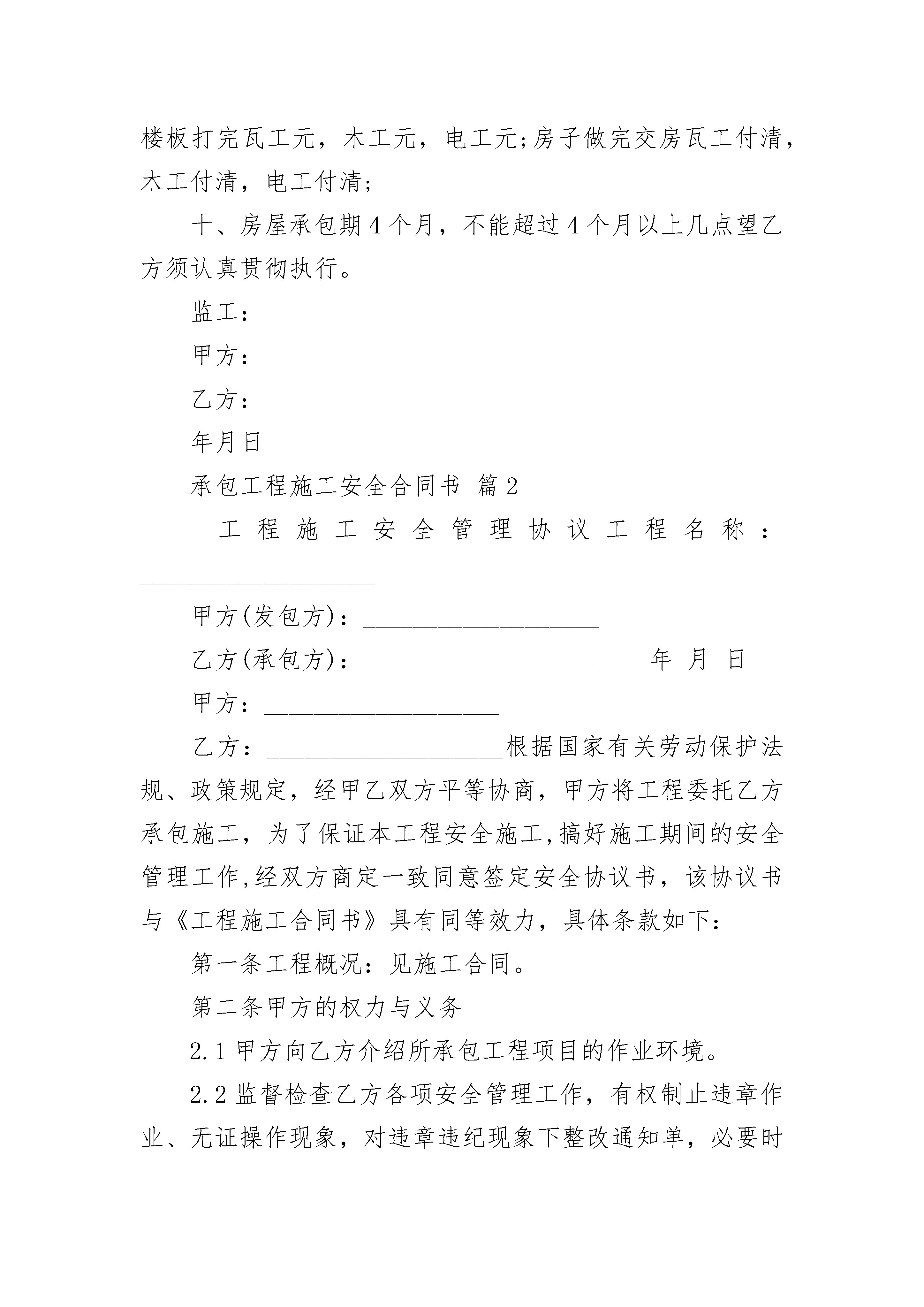 楼板打完瓦工元，木工元，电工元;房子做完交房瓦工付清，木工付清，电工付清；

十、房屋承包期4个月，不能超过4个月以上几点望乙方须认真贯彻执行。

监工：

甲方：

乙方：

年月日

承包工程施工安全合同书 篇2

工程施工安全管理协议工程名称：____________________

甲方(发包方)：____________________

乙方(承包方)：________________________年_月_日

甲方：____________________

乙方：____________________根据国家有关劳动保护法规、政策规定，经甲乙双方平等协商，甲方将工程委托乙方承包施工，为了保证本工程安全施工,搞好施工期间的安全管理工作,经双方商定一致同意签定安全协议书，该协议书与《工程施工合同书》具有同等效力，具体条款如下：

第一条工程概况：见施工合同。

第二条甲方的权力与义务

2.1甲方向乙方介绍所承包工程项目的作业环境。

2.2监督检查乙方各项安全管理工作，有权制止违章作业、无证操作现象，对违章违纪现象下整改通知单，必要时